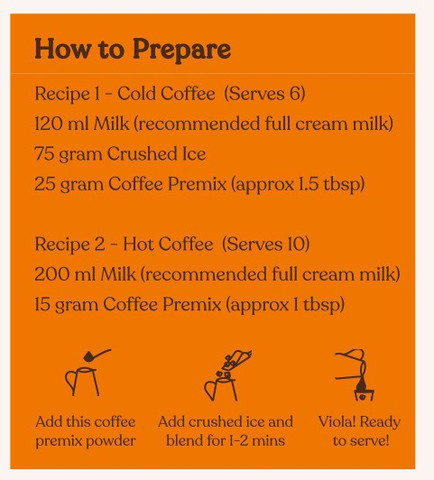 How to Prepare

Recipe 1 - Cold Coffee (Serves 6)
120 ml Milk (recommended full cream milk)
75 gram Crushed Ice
25 gram Coffee Premix (approx 1.5 tbsp)

Recipe 2 - Hot Coffee (Serves 10)
200 ml Milk (recommended full cream milk)
15 gram Coffee Premix (approx 1 tbsp)

Add this coffee premix powder

Add crushed ice and blend for 1-2 mins

Viola! Ready to serve!